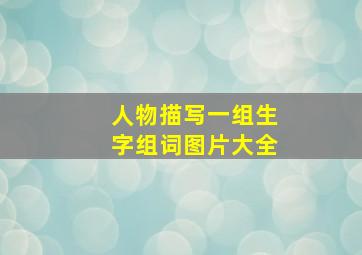 人物描写一组生字组词图片大全